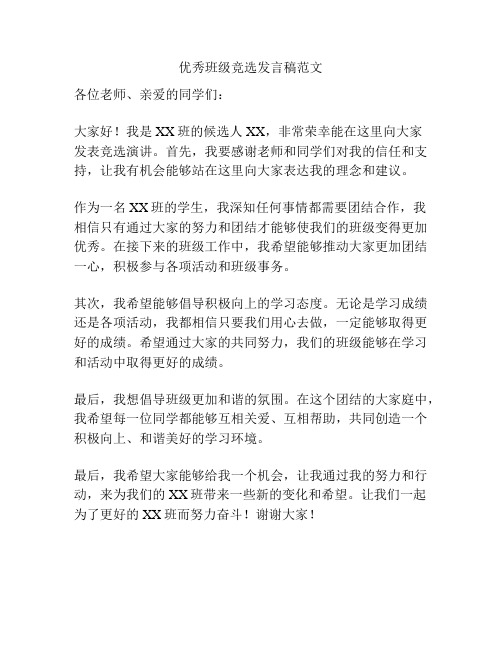 优秀班级竞选发言稿范文

各位老师、亲爱的同学们：

大家好！我是XX班的候选人XX，非常荣幸能在这里向大家发表竞选演讲。首先，我要感谢老师和同学们对我的信任和支持，让我有机会能够站在这里向大家表达我的理念和建议。

作为一名XX班的学生，我深知任何事情都需要团结合作，我相信只有通过大家的努力和团结才能够使我们的班级变得更加优秀。在接下来的班级工作中，我希望能够推动大家更加团结一心，积极参与各项活动和班级事务。

其次，我希望能够倡导积极向上的学习态度。无论是学习成绩还是各项活动，我都相信只要我们用心去做，一定能够取得更好的成绩。希望通过大家的共同努力，我们的班级能够在学习和活动中取得更好的成绩。

最后，我想倡导班级更加和谐的氛围。在这个团结的大家庭中，我希望每一位同学都能够互相关爱、互相帮助，共同创造一个积极向上、和谐美好的学习环境。

最后，我希望大家能够给我一个机会，让我通过我的努力和行动，来为我们的XX班带来一些新的变化和希望。让我们一起为了更好的XX班而努力奋斗！谢谢大家！